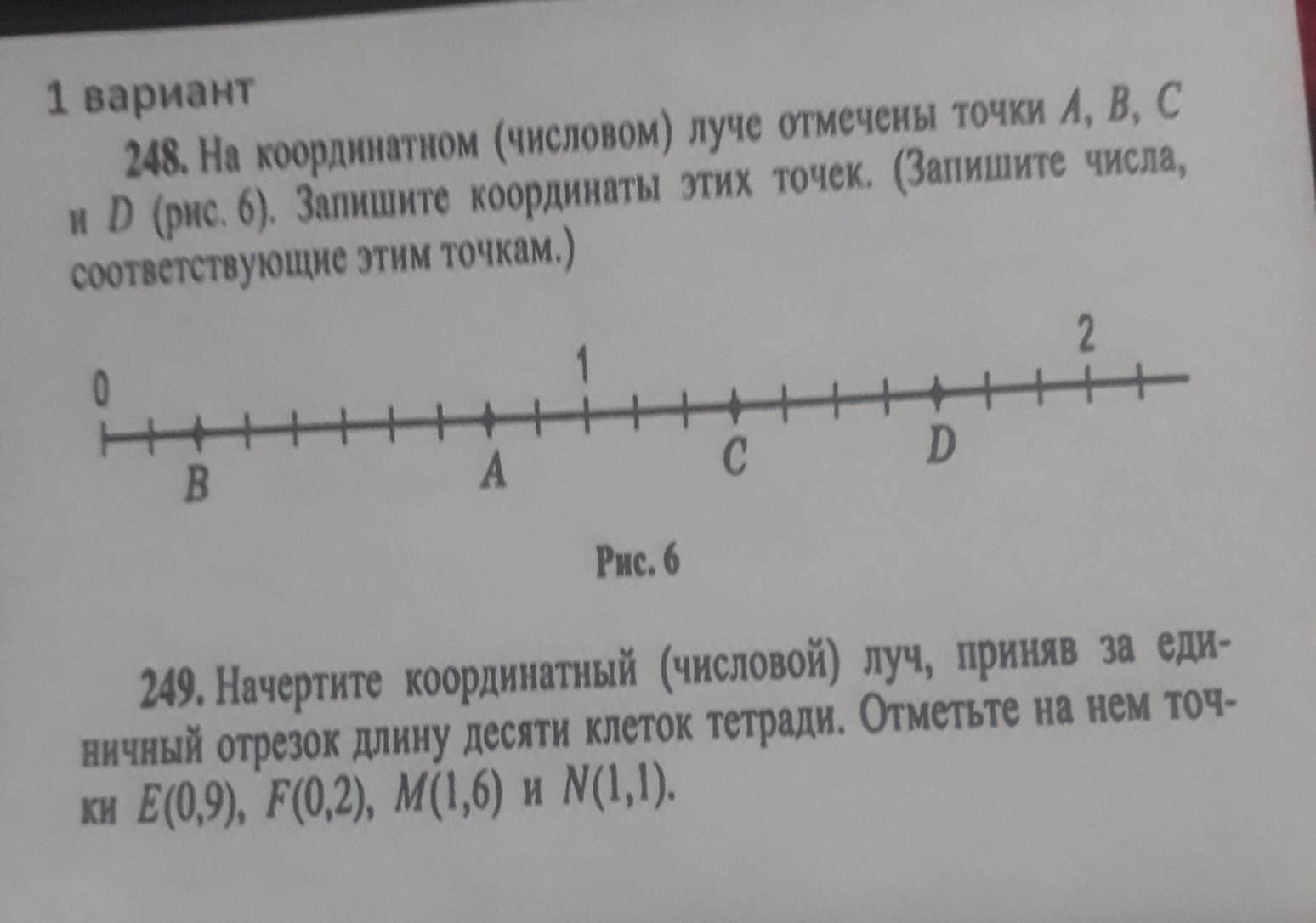 1 вариант

248. На координатном (числовом) луче отмечены точки A, B, C и D (рис. 6). Запишите координаты этих точек. (Запишите числа, соответствующие этим точкам.)

0
1
2
B
A
C
D

Рис. 6

249. Начертите координатный (числовой) луч, приняв за единичный отрезок длину десяти клеток тетради. Отметьте на нем точки E(0,9), F(0,2), M(1,6) и N(1,1).